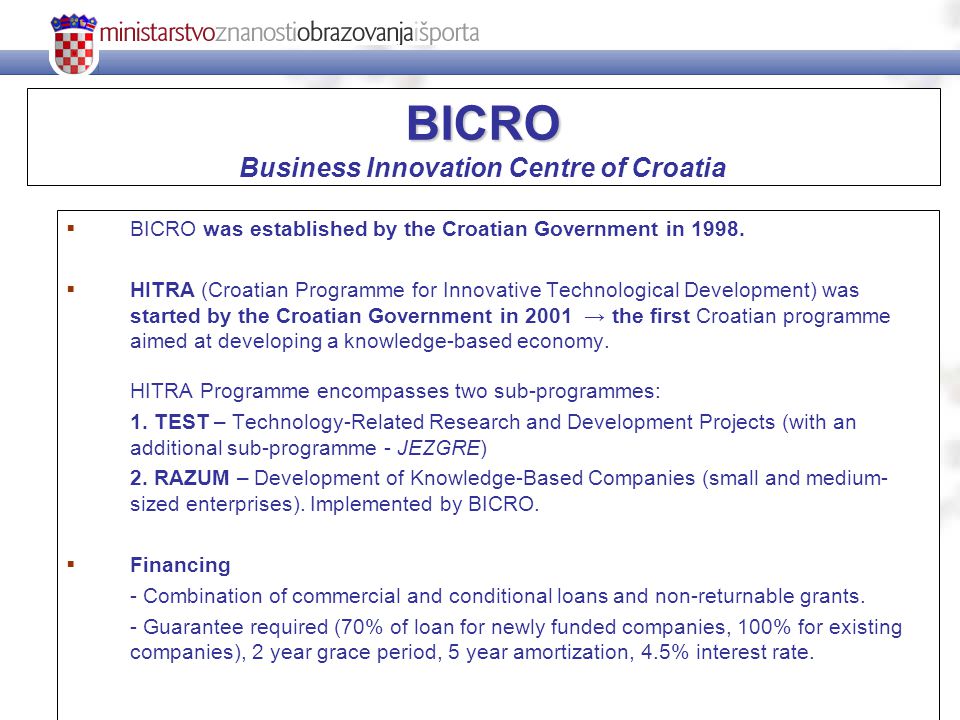 ministarstvoznanostiobrazovanjaišporta

BICRO

Business Innovation Centre of Croatia

▪ BICRO was established by the Croatian Government in 1998.

▪ HITRA (Croatian Programme for Innovative Technological Development) was started by the Croatian Government in 2001 → the first Croatian programme aimed at developing a knowledge-based economy.

HITRA Programme encompasses two sub-programmes:

1. TEST – Technology-Related Research and Development Projects (with an additional sub-programme - JEZGRE)

2. RAZUM – Development of Knowledge-Based Companies (small and medium-sized enterprises). Implemented by BICRO.

▪ Financing

- Combination of commercial and conditional loans and non-returnable grants.

- Guarantee required (70% of loan for newly funded companies, 100% for existing companies), 2 year grace period, 5 year amortization, 4.5% interest rate.